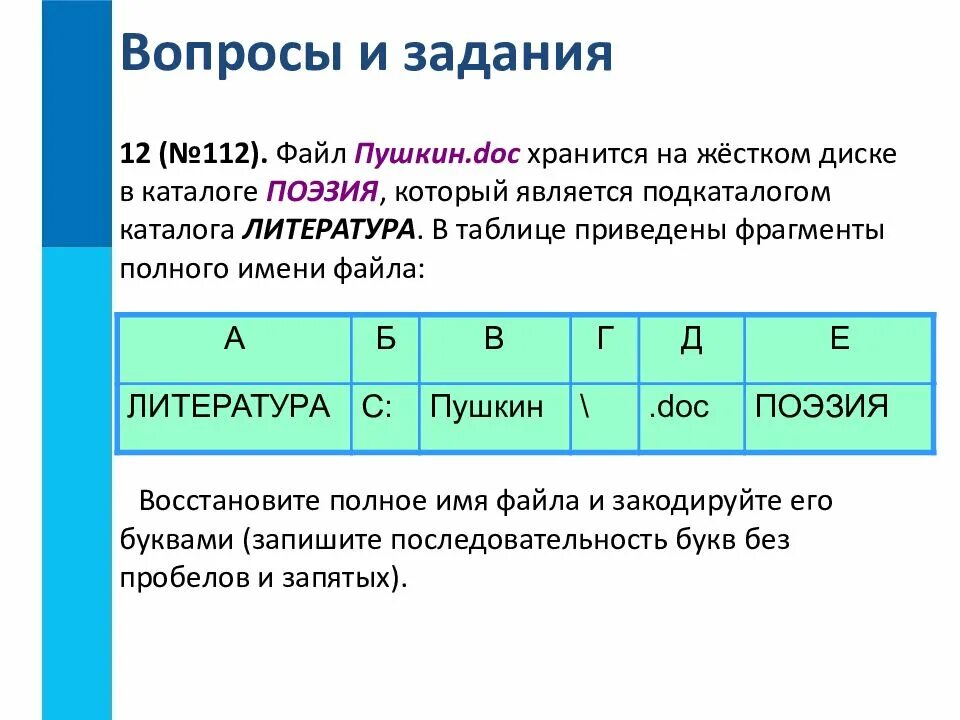 Вопросы и задания

12 (№112). Файл Пушкин.doc хранится на жёстком диске в каталоге ПОЭЗИЯ, который является подкаталогом каталога ЛИТЕРАТУРА. В таблице приведены фрагменты полного имени файла:

| А | Б | В | Г | Д | Е |
|---|---|---|---|---|---|
| ЛИТЕРАТУРА | С: | Пушкин | \ | .doc | ПОЭЗИЯ |

Восстановите полное имя файла и закодируйте его буквами (запишите последовательность букв без пробелов и запятых).